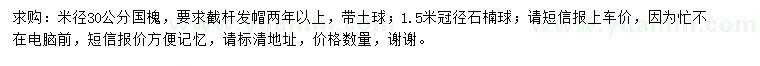 求购：米径30公分国槐，要求截杆发帽两年以上，带土球；1.5米冠径石楠球；请短信报上车价，因为忙不在电脑前，短信报价方便记忆，请标清地址，价格数量，谢谢。